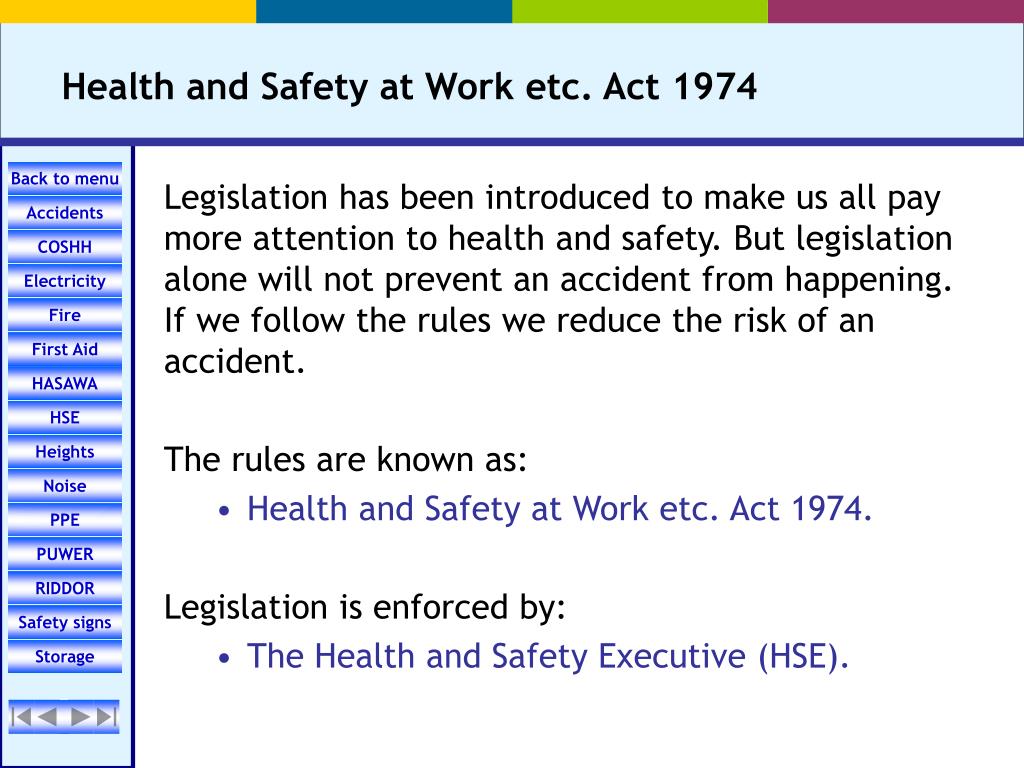 Health and Safety at Work etc. Act 1974

Back to menu
Accidents
COSHH
Electricity
Fire
First Aid
HASAWA
HSE
Heights
Noise
PPE
PUWER
RIDDOR
Safety signs
Storage

Legislation has been introduced to make us all pay more attention to health and safety. But legislation alone will not prevent an accident from happening. If we follow the rules we reduce the risk of an accident.

The rules are known as:
• Health and Safety at Work etc. Act 1974.

Legislation is enforced by:
• The Health and Safety Executive (HSE).